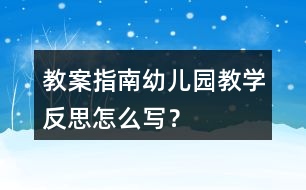 教案指南幼儿园教学反思怎么写？